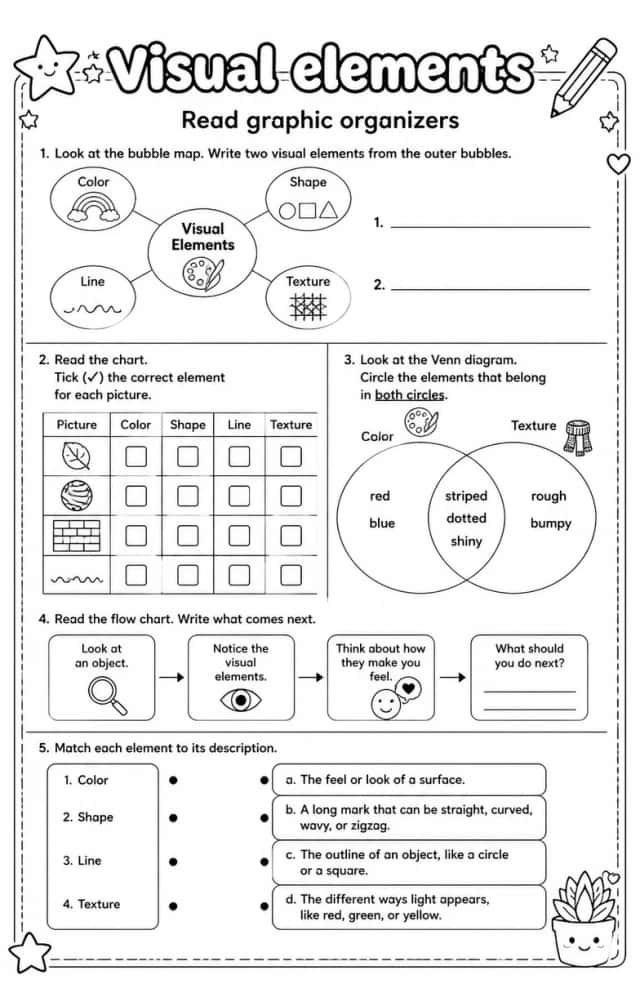 Visual elements

Read graphic organizers

1. Look at the bubble map. Write two visual elements from the outer bubbles.

Color

Shape

Visual Elements

Line

Texture

1. ____

2. ____

2. Read the chart. Tick (✓) the correct element for each picture.

| Picture | Color | Shape | Line | Texture |
|---|---|---|---|---|
|  | ☐ | ☐ | ☐ | ☐ |
|  | ☐ | ☐ | ☐ | ☐ |
|  | ☐ | ☐ | ☐ | ☐ |
|  | ☐ | ☐ | ☐ | ☐ |

3. Look at the Venn diagram. Circle the elements that belong in both circles.

Color

Texture

red
blue

striped
dotted
shiny

rough
bumpy

4. Read the flow chart. Write what comes next.

Look at an object. → Notice the visual elements. → Think about how they make you feel. → What should you do next?
____
____

5. Match each element to its description.

1. Color
2. Shape
3. Line
4. Texture

a. The feel or look of a surface.
b. A long mark that can be straight, curved, wavy, or zigzag.
c. The outline of an object, like a circle or a square.
d. The different ways light appears, like red, green, or yellow.